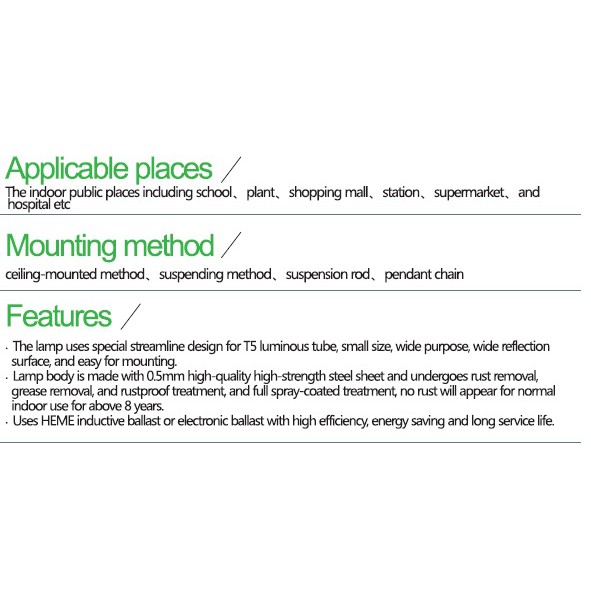 Applicable places ／
The indoor public places including school、plant、shopping mall、station、supermarket、and hospital etc

Mounting method ／
ceiling-mounted method、suspending method、suspension rod、pendant chain

Features ／
· The lamp uses special streamline design for T5 luminous tube, small size, wide purpose, wide reflection surface, and easy for mounting.
· Lamp body is made with 0.5mm high-quality high-strength steel sheet and undergoes rust removal, grease removal, and rustproof treatment, and full spray-coated treatment, no rust will appear for normal indoor use for above 8 years.
· Uses HEME inductive ballast or electronic ballast with high efficiency, energy saving and long service life.